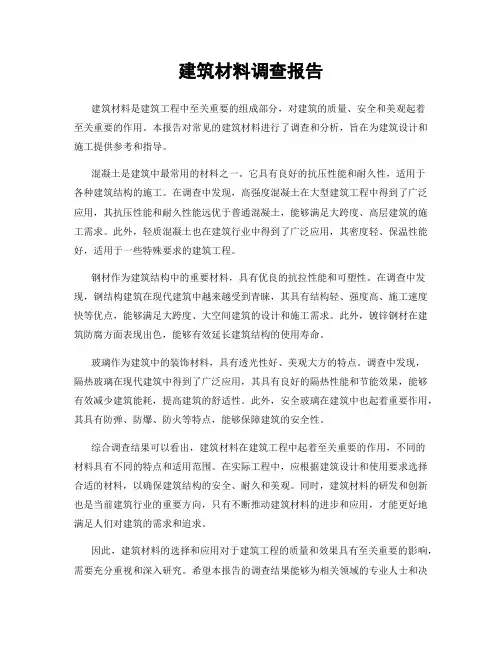 建筑材料调查报告

建筑材料是建筑工程中至关重要的组成部分，对建筑的质量、安全和美观起着至关重要的作用。本报告对常见的建筑材料进行了调查和分析，旨在为建筑设计和施工提供参考和指导。

混凝土是建筑中最常用的材料之一，它具有良好的抗压性能和耐久性，适用于各种建筑结构的施工。在调查中发现，高强度混凝土在大型建筑工程中得到了广泛应用，其抗压性能和耐久性能远优于普通混凝土，能够满足大跨度、高层建筑的施工需求。此外，轻质混凝土也在建筑行业中得到了广泛应用，其密度轻、保温性能好，适用于一些特殊要求的建筑工程。

钢材作为建筑结构中的重要材料，具有优良的抗拉性能和可塑性。在调查中发现，钢结构建筑在现代建筑中越来越受到青睐，其具有结构轻、强度高、施工速度快等优点，能够满足大跨度、大空间建筑的设计和施工需求。此外，镀锌钢材在建筑防腐方面表现出色，能够有效延长建筑结构的使用寿命。

玻璃作为建筑中的装饰材料，具有透光性好、美观大方的特点。调查中发现，隔热玻璃在现代建筑中得到了广泛应用，其具有良好的隔热性能和节能效果，能够有效减少建筑能耗，提高建筑的舒适性。此外，安全玻璃在建筑中也起着重要作用，其具有防弹、防爆、防火等特点，能够保障建筑的安全性。

综合调查结果可以看出，建筑材料在建筑工程中起着至关重要的作用，不同的材料具有不同的特点和适用范围。在实际工程中，应根据建筑设计和使用要求选择合适的材料，以确保建筑结构的安全、耐久和美观。同时，建筑材料的研发和创新也是当前建筑行业的重要方向，只有不断推动建筑材料的进步和应用，才能更好地满足人们对建筑的需求和追求。

因此，建筑材料的选择和应用对于建筑工程的质量和效果具有至关重要的影响，需要充分重视和深入研究。希望本报告的调查结果能够为相关领域的专业人士和决